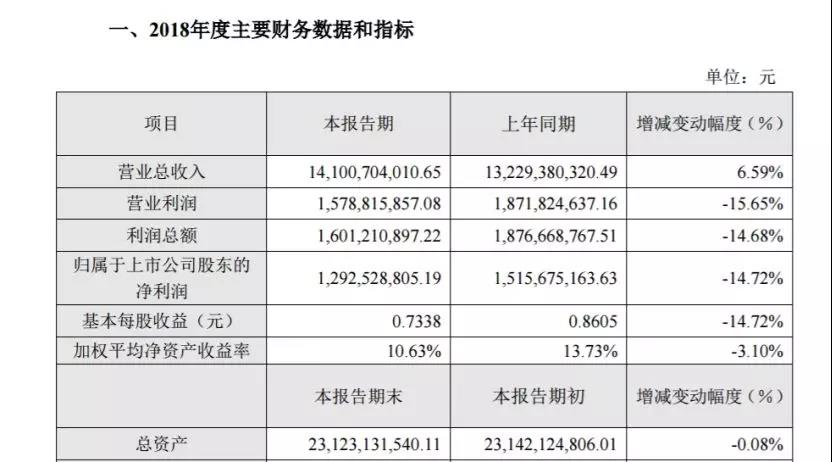 一、2018年度主要财务数据和指标

单位：元

| 项目 | 本报告期 | 上年同期 | 增减变动幅度（%） |
|---|---|---|---|
| 营业总收入 | 14,100,704,010.65 | 13,229,380,320.49 | 6.59% |
| 营业利润 | 1,578,815,857.08 | 1,871,824,637.16 | -15.65% |
| 利润总额 | 1,601,210,897.22 | 1,876,668,767.51 | -14.68% |
| 归属于上市公司股东的净利润 | 1,292,528,805.19 | 1,515,675,163.63 | -14.72% |
| 基本每股收益（元） | 0.7338 | 0.8605 | -14.72% |
| 加权平均净资产收益率 | 10.63% | 13.73% | -3.10% |
|  | 本报告期末 | 本报告期初 | 增减变动幅度（%） |
| 总资产 | 23,123,131,540.11 | 23,142,124,806.01 | -0.08% |